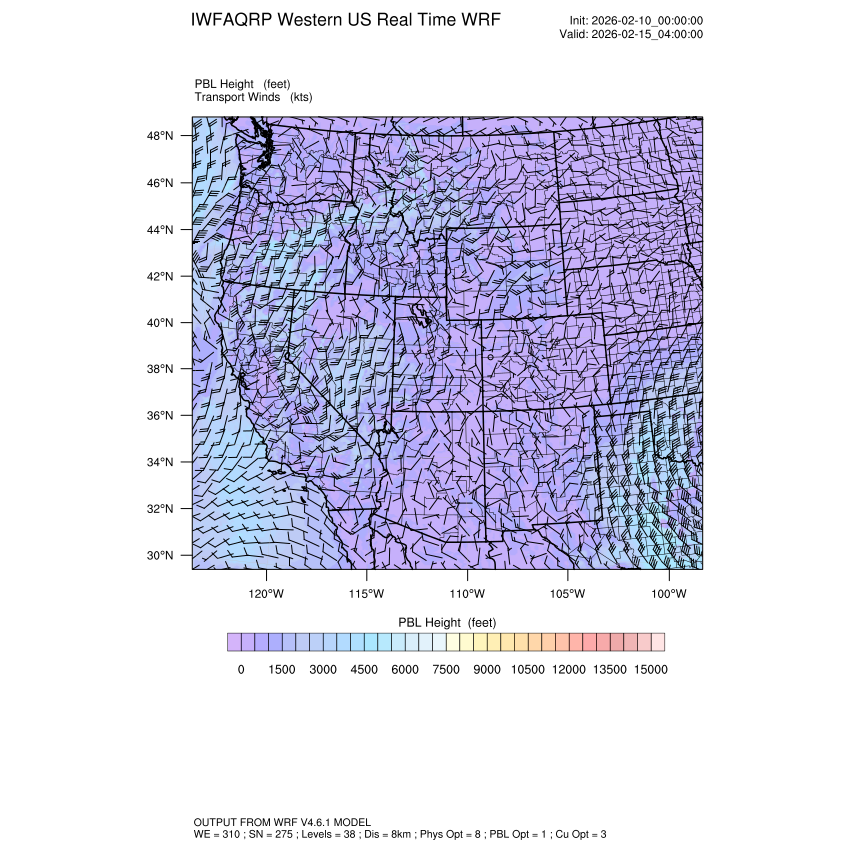 IWFAQRP Western US Real Time WRF

Init: 2026-02-10_00:00:00
Valid: 2026-02-15_04:00:00

PBL Height (feet)
Transport Winds (kts)

48°N
46°N
44°N
42°N
40°N
38°N
36°N
34°N
32°N
30°N

120°W 115°W 110°W 105°W 100°W

PBL Height (feet)

0 1500 3000 4500 6000 7500 9000 10500 12000 13500 15000

OUTPUT FROM WRF V4.6.1 MODEL
WE = 310 ; SN = 275 ; Levels = 38 ; Dis = 8km ; Phys Opt = 8 ; PBL Opt = 1 ; Cu Opt = 3